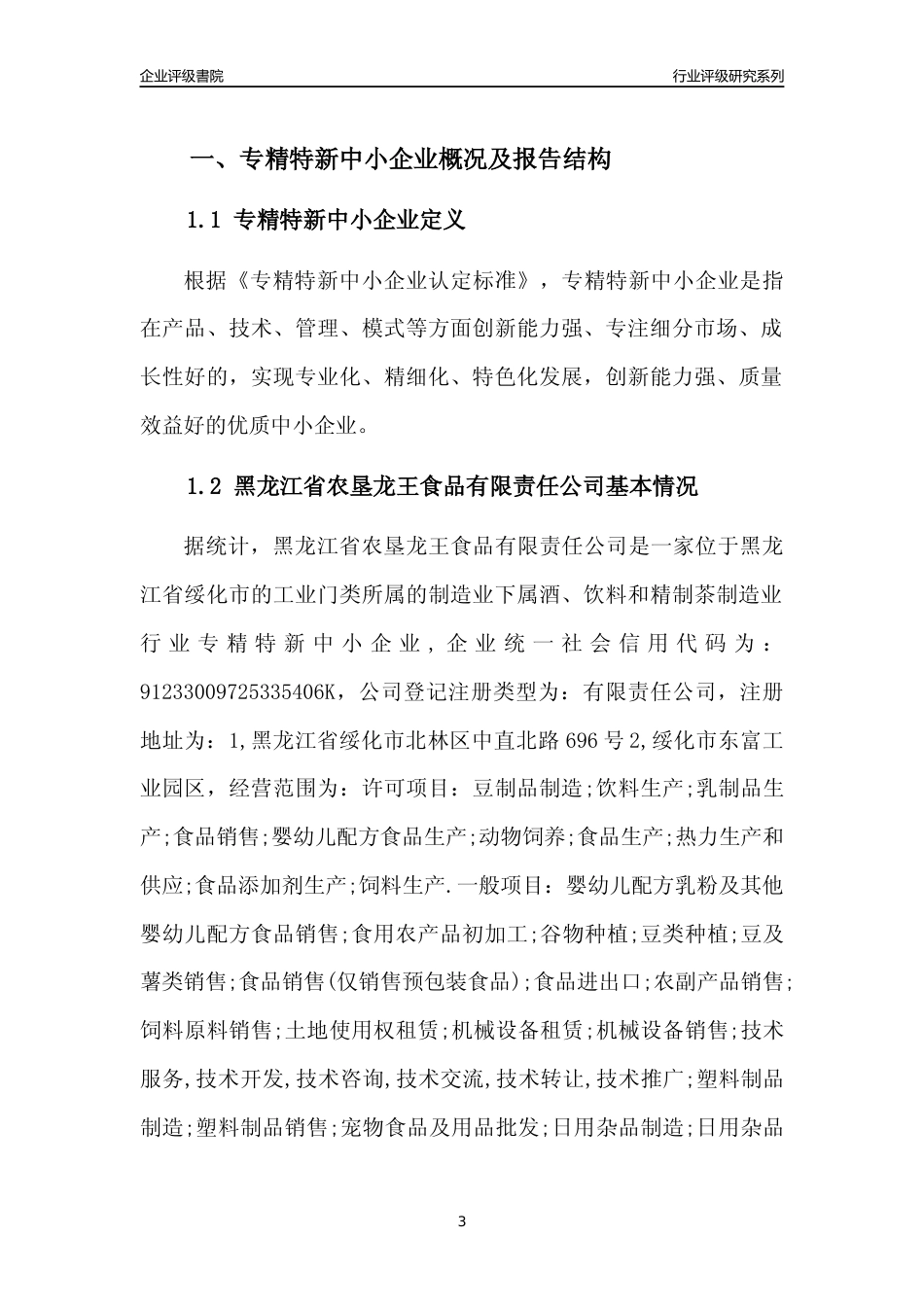 企业评级書院

行业评级研究系列

一、专精特新中小企业概况及报告结构

1.1 专精特新中小企业定义

根据《专精特新中小企业认定标准》，专精特新中小企业是指在产品、技术、管理、模式等方面创新能力强、专注细分市场、成长性好的，实现专业化、精细化、特色化发展，创新能力强、质量效益好的优质中小企业。

1.2 黑龙江省农垦龙王食品有限责任公司基本情况

据统计，黑龙江省农垦龙王食品有限责任公司是一家位于黑龙江省绥化市的工业门类所属的制造业下属酒、饮料和精制茶制造业行业专精特新中小企业，企业统一社会信用代码为：91233009725335406K，公司登记注册类型为：有限责任公司，注册地址为：1,黑龙江省绥化市北林区中直北路696号2,绥化市东富工业园区，经营范围为：许可项目：豆制品制造;饮料生产;乳制品生产;食品销售;婴幼儿配方食品生产;动物饲养;食品生产;热力生产和供应;食品添加剂生产;饲料生产.一般项目：婴幼儿配方乳粉及其他婴幼儿配方食品销售;食用农产品初加工;谷物种植;豆类种植;豆及薯类销售;食品销售(仅销售预包装食品);食品进出口;农副产品销售;饲料原料销售;土地使用权租赁;机械设备租赁;机械设备销售;技术服务,技术开发,技术咨询,技术交流,技术转让,技术推广;塑料制品制造;塑料制品销售;宠物食品及用品批发;日用杂品制造;日用杂品

3